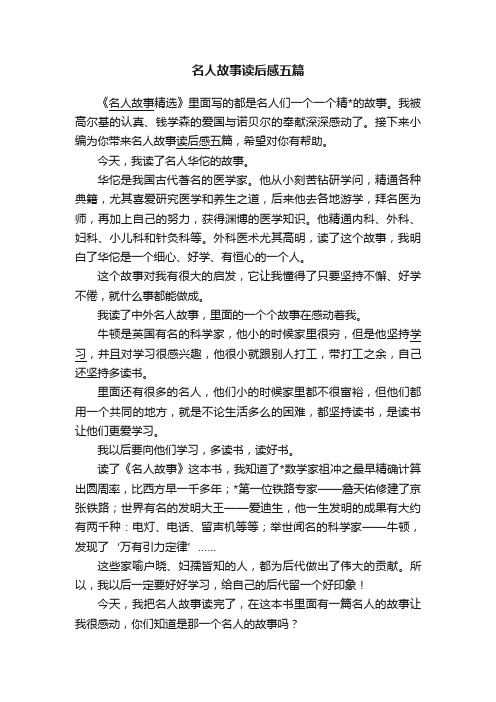 名人故事读后感五篇

《名人故事精选》里面写的都是名人们一个一个精*的故事。我被高尔基的认真、钱学森的爱国与诺贝尔的奉献深深感动了。接下来小编为你带来名人故事读后感五篇，希望对你有帮助。

今天，我读了名人华佗的故事。

华佗是我国古代著名的医学家。他从小刻苦钻研学问，精通各种典籍，尤其喜爱研究医学和养生之道，后来他去各地游学，拜名医为师，再加上自己的努力，获得渊博的医学知识。他精通内科、外科、妇科、小儿科和针灸科等。外科医术尤其高明，读了这个故事，我明白了华佗是一个细心、好学、有恒心的一个人。

这个故事对我有很大的启发，它让我懂得了只要坚持不懈、好学不倦，就什么事都能做成。

我读了中外名人故事，里面的一个个故事在感动着我。

牛顿是英国有名的科学家，他小的时候家里很穷，但是他坚持学习，并且对学习很感兴趣，他很小就跟别人打工，带打工之余，自己还坚持多读书。

里面还有很多的名人，他们小的时候家里都不很富裕，但他们都用一个共同的地方，就是不论生活多么的困难，都坚持读书，是读书让他们更爱学习。

我以后要向他们学习，多读书，读好书。

读了《名人故事》这本书，我知道了*数学家祖冲之最早精确计算出圆周率，比西方早一千多年；*第一位铁路专家——詹天佑修建了京张铁路；世界有名的发明大王——爱迪生，他一生发明的成果有大约有两千种：电灯、电话、留声机等等；举世闻名的科学家——牛顿，发现了‘万有引力定律’……

这些家喻户晓、妇孺皆知的人，都为后代做出了伟大的贡献。所以，我以后一定要好好学习，给自己的后代留一个好印象！

今天，我把名人故事读完了，在这本书里面有一篇名人的故事让我很感动，你们知道是那一个名人的故事吗？